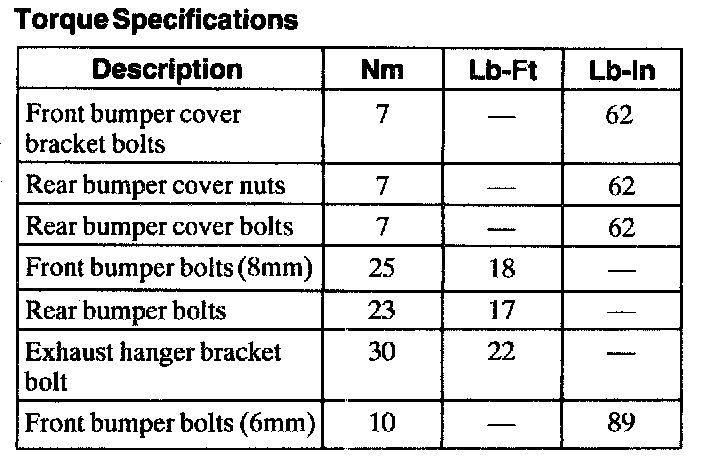 Torque Specifications

| Description | Nm | Lb-Ft | Lb-In |
|---|---|---|---|
| Front bumper cover bracket bolts | 7 | — | 62 |
| Rear bumper cover nuts | 7 | — | 62 |
| Rear bumper cover bolts | 7 | — | 62 |
| Front bumper bolts (8mm) | 25 | 18 | — |
| Rear bumper bolts | 23 | 17 | — |
| Exhaust hanger bracket bolt | 30 | 22 | — |
| Front bumper bolts (6mm) | 10 | — | 89 |